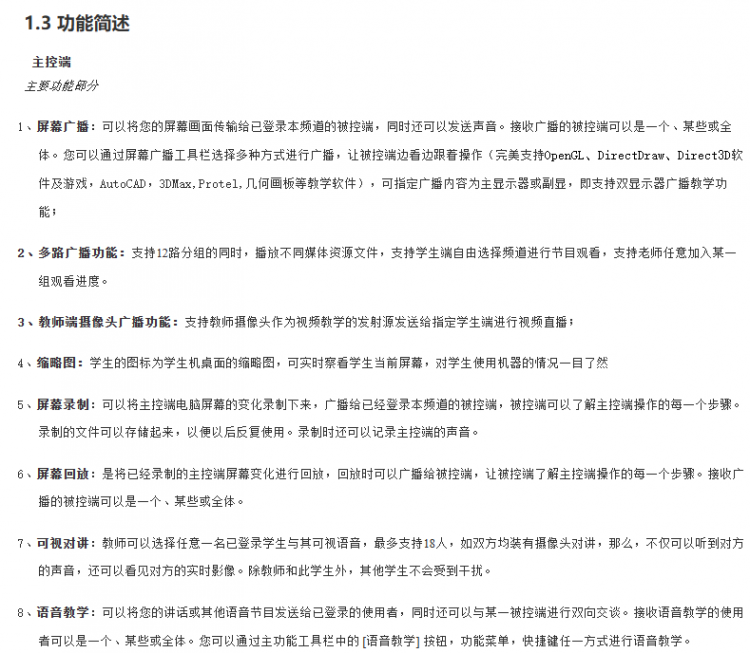 1.3 功能简述

主控端

主要功能部分

1、屏幕广播：可以将您的屏幕画面传输给已登录本频道的被控端，同时还可以发送声音。接收广播的被控端可以是一个、某些或全体。您可以通过屏幕广播工具栏选择多种方式进行广播，让被控端边看边跟着操作（完美支持OpenGL、DirectDraw、Direct3D软件及游戏，AutoCAD，3DMax，Protel，几何画板等教学软件），可指定广播内容为主显示器或副显，即支持双显示器广播教学功能；

2、多路广播功能：支持12路分组的同时，播放不同媒体资源文件，支持学生端自由选择频道进行节目观看，支持老师任意加入某一组观看进度。

3、教师端摄像头广播功能：支持教师摄像头作为视频教学的发射源发送给指定学生端进行视频直播；

4、缩略图：学生的图标为学生机桌面的缩略图，可实时察看学生当前屏幕，对学生使用机器的情况一目了然

5、屏幕录制：可以将主控端电脑屏幕的变化录制下来，广播给已经登录本频道的被控端，被控端可以了解主控端操作的每一个步骤。录制的文件可以存储起来，以便以后反复使用。录制时还可以记录主控端的声音。

6、屏幕回放：是将已经录制的主控端屏幕变化进行回放，回放时可以广播给被控端，让被控端了解主控端操作的每一个步骤。接收广播的被控端可以是一个、某些或全体。

7、可视对讲：教师可以选择任意一名已登录学生与其可视语音，最多支持18人，如双方均装有摄像头对讲，那么，不仅可以听到对方的声音，还可以看见对方的实时影像。除教师和此学生外，其他学生不会受到干扰。

8、语音教学：可以将您的讲话或其他语音节目发送给已登录的使用者，同时还可以与某一被控端进行双向交谈。接收语音教学的使用者可以是一个、某些或全体。您可以通过主功能工具栏中的 [语音教学] 按钮，功能菜单，快捷键任一方式进行语音教学。